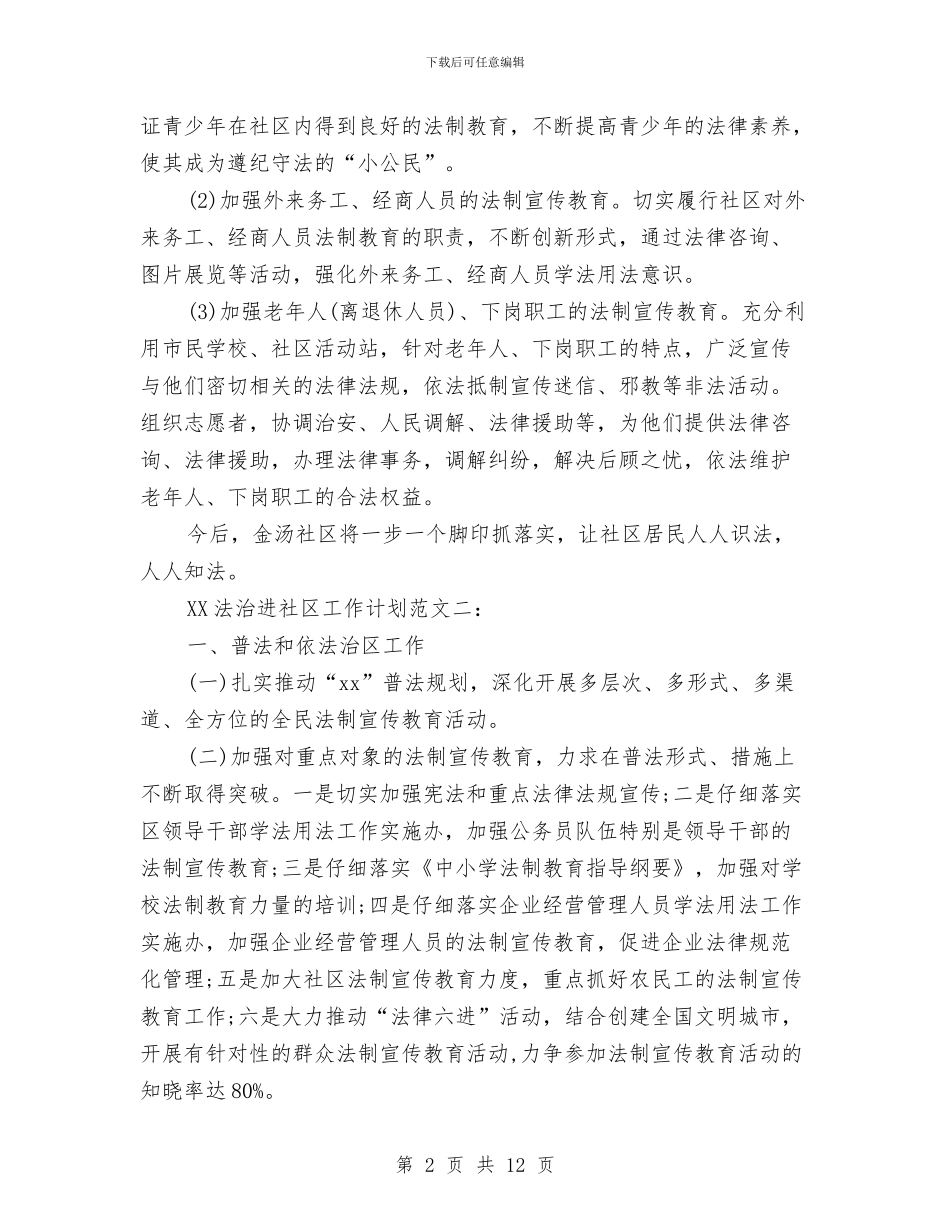 下载后可任意编辑

证青少年在社区内得到良好的法制教育，不断提高青少年的法律素养，使其成为遵纪守法的“小公民”。

(2)加强外来务工、经商人员的法制宣传教育。切实履行社区对外来务工、经商人员法制教育的职责，不断创新形式，通过法律咨询、图片展览等活动，强化外来务工、经商人员学法用法意识。

(3)加强老年人(离退休人员)、下岗职工的法制宣传教育。充分利用市民学校、社区活动站，针对老年人、下岗职工的特点，广泛宣传与他们密切相关的法律法规，依法抵制宣传迷信、邪教等非法活动。组织志愿者，协调治安、人民调解、法律援助等，为他们提供法律咨询、法律援助，办理法律事务，调解纠纷，解决后顾之忧，依法维护老年人、下岗职工的合法权益。

今后，金汤社区将一步一个脚印抓落实，让社区居民人人识法，人人知法。

XX法治进社区工作计划范文二：

一、普法和依法治区工作

(一)扎实推动“xx”普法规划，深化开展多层次、多形式、多渠道、全方位的全民法制宣传教育活动。

(二)加强对重点对象的法制宣传教育，力求在普法形式、措施上不断取得突破。一是切实加强宪法和重点法律法规宣传;二是仔细落实区领导干部学法用法工作实施办，加强公务员队伍特别是领导干部的法制宣传教育;三是仔细落实《中小学法制教育指导纲要》，加强对学校法制教育力量的培训;四是仔细落实企业经营管理人员学法用法工作实施办，加强企业经营管理人员的法制宣传教育，促进企业法律规范化管理;五是加大社区法制宣传教育力度，重点抓好农民工的法制宣传教育工作;六是大力推动“法律六进”活动，结合创建全国文明城市，开展有针对性的群众法制宣传教育活动,力争参加法制宣传教育活动的知晓率达80%。

第 2 页 共 12 页